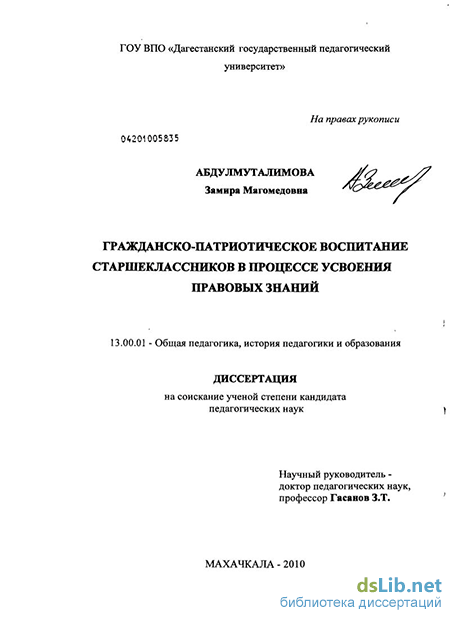 ГОУ ВПО «Дагестанский государственный педагогический университет»

На правах рукописи

04201005835

АБДУЛМУТАЛИМОВА
Замира Магомедовна

ГРАЖДАНСКО-ПАТРИОТИЧЕСКОЕ ВОСПИТАНИЕ СТАРШЕКЛАССНИКОВ В ПРОЦЕССЕ УСВОЕНИЯ ПРАВОВЫХ ЗНАНИЙ

13.00.01 - Общая педагогика, история педагогики и образования

ДИССЕРТАЦИЯ
на соискание ученой степени кандидата педагогических наук

Научный руководитель - доктор педагогических наук, профессор Гасанов З.Т.

МАХАЧКАЛА - 2010

dsLib.net
библиотека диссертаций